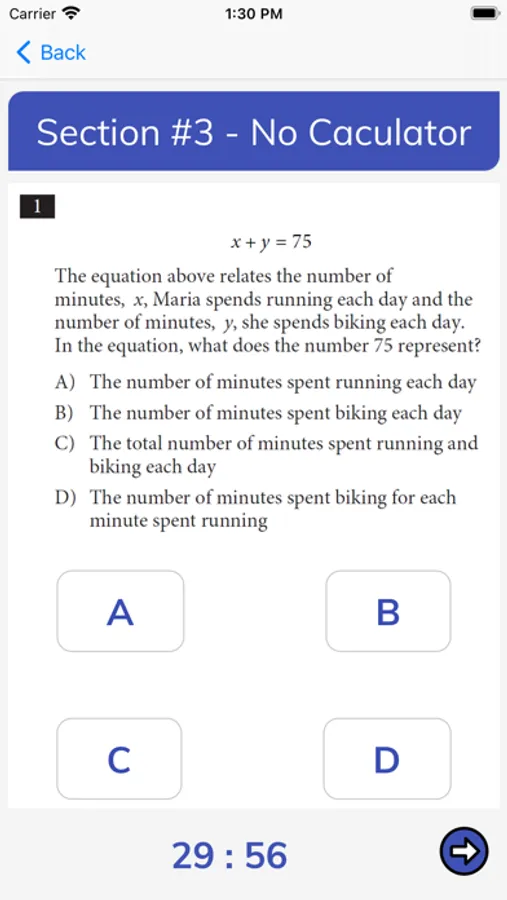 Carrier 1:30 PM

Back

Section #3 - No Caculator

1

$x + y = 75$

The equation above relates the number of minutes, $x$, Maria spends running each day and the number of minutes, $y$, she spends biking each day. In the equation, what does the number 75 represent?

A) The number of minutes spent running each day
B) The number of minutes spent biking each day
C) The total number of minutes spent running and biking each day
D) The number of minutes spent biking for each minute spent running

A

B

C

D

29 : 56